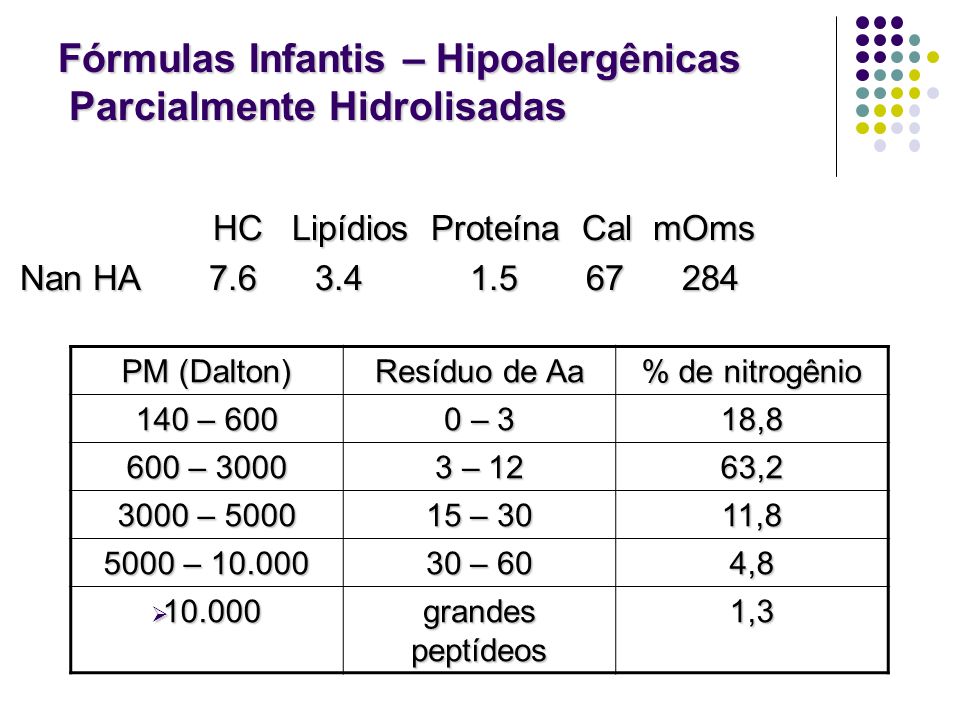 Fórmulas Infantis – Hipoalergênicas Parcialmente Hidrolisadas

| | HC | Lipídios | Proteína | Cal | mOms |
|---|---|---|---|---|---|
| Nan HA | 7.6 | 3.4 | 1.5 | 67 | 284 |

| PM (Dalton) | Resíduo de Aa | % de nitrogênio |
|---|---|---|
| 140 – 600 | 0 – 3 | 18,8 |
| 600 – 3000 | 3 – 12 | 63,2 |
| 3000 – 5000 | 15 – 30 | 11,8 |
| 5000 – 10.000 | 30 – 60 | 4,8 |
| ➢10.000 | grandes peptídeos | 1,3 |